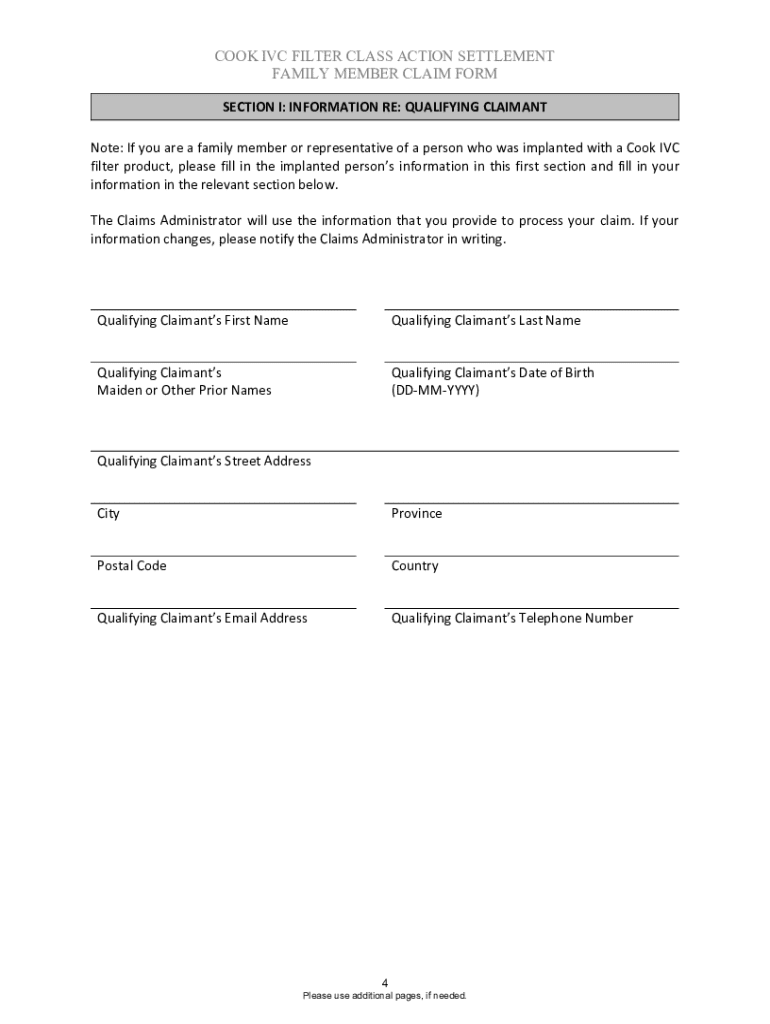 COOK IVC FILTER CLASS ACTION SETTLEMENT
FAMILY MEMBER CLAIM FORM

SECTION I: INFORMATION RE: QUALIFYING CLAIMANT

Note: If you are a family member or representative of a person who was implanted with a Cook IVC filter product, please fill in the implanted person's information in this first section and fill in your information in the relevant section below.

The Claims Administrator will use the information that you provide to process your claim. If your information changes, please notify the Claims Administrator in writing.

Qualifying Claimant's First Name

Qualifying Claimant's Last Name

Qualifying Claimant's
Maiden or Other Prior Names

Qualifying Claimant's Date of Birth
(DD-MM-YYYY)

Qualifying Claimant's Street Address

City

Province

Postal Code

Country

Qualifying Claimant's Email Address

Qualifying Claimant's Telephone Number

4
Please use additional pages, if needed.